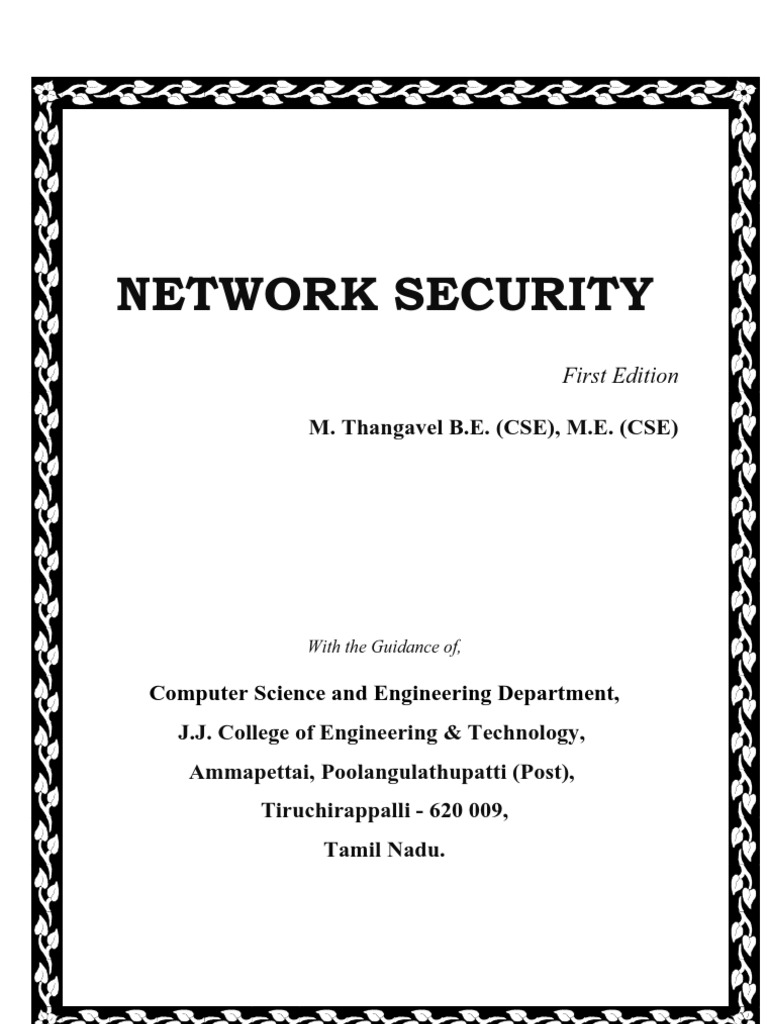 NETWORK SECURITY

First Edition

M. Thangavel B.E. (CSE), M.E. (CSE)

With the Guidance of,

Computer Science and Engineering Department,
J.J. College of Engineering & Technology,
Ammapettai, Poolangulathupatti (Post),
Tiruchirappalli - 620 009,
Tamil Nadu.